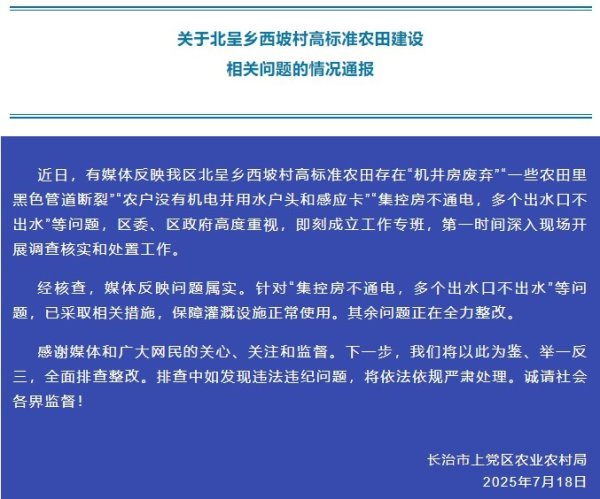 关于北呈乡西坡村高标准农田建设
相关问题的情况通报

近日，有媒体反映我区北呈乡西坡村高标准农田存在“机井房废弃”“一些农田里黑色管道断裂”“农户没有机电井用水户头和感应卡”“集控房不通电，多个出水口不出水”等问题，区委、区政府高度重视，即刻成立工作专班，第一时间深入现场开展调查核实和处置工作。

经核查，媒体反映问题属实。针对“集控房不通电，多个出水口不出水”等问题，已采取相关措施，保障灌溉设施正常使用。其余问题正在全力整改。

感谢媒体和广大网民的关心、关注和监督。下一步，我们将以此为鉴、举一反三，全面排查整改。排查中如发现违法违纪问题，将依法依规严肃处理。诚请社会各界监督！

长治市上党区农业农村局
2025年7月18日